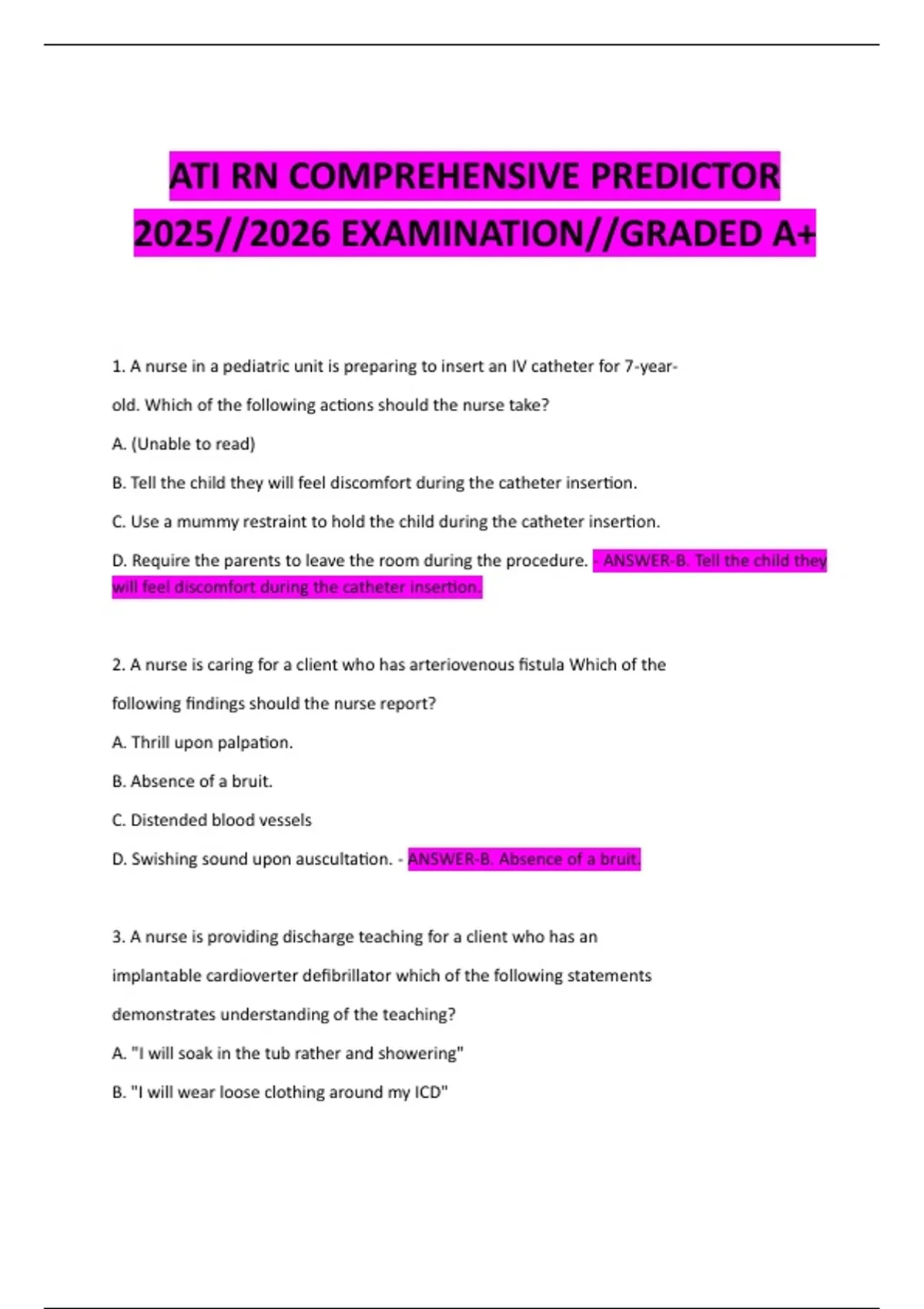 ATI RN COMPREHENSIVE PREDICTOR 2025//2026 EXAMINATION//GRADED A+

1. A nurse in a pediatric unit is preparing to insert an IV catheter for 7-year-old. Which of the following actions should the nurse take?

A. (Unable to read)

B. Tell the child they will feel discomfort during the catheter insertion.

C. Use a mummy restraint to hold the child during the catheter insertion.

D. Require the parents to leave the room during the procedure. - ANSWER-B. Tell the child they will feel discomfort during the catheter insertion.

2. A nurse is caring for a client who has arteriovenous fistula Which of the following findings should the nurse report?

A. Thrill upon palpation.

B. Absence of a bruit.

C. Distended blood vessels

D. Swishing sound upon auscultation. - ANSWER-B. Absence of a bruit.

3. A nurse is providing discharge teaching for a client who has an implantable cardioverter defibrillator which of the following statements demonstrates understanding of the teaching?

A. "I will soak in the tub rather and showering"

B. "I will wear loose clothing around my ICD"